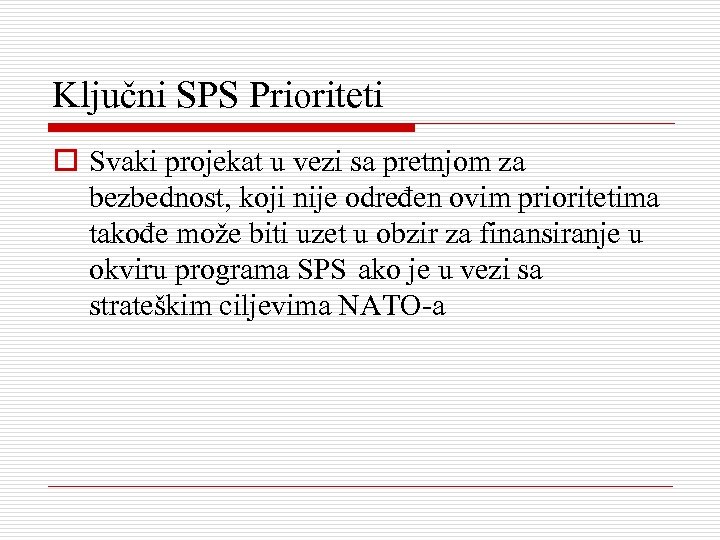 Ključni SPS Prioriteti

Svaki projekat u vezi sa pretnjom za bezbednost, koji nije određen ovim prioritetima takođe može biti uzet u obzir za finansiranje u okviru programa SPS ako je u vezi sa strateškim ciljevima NATO-a